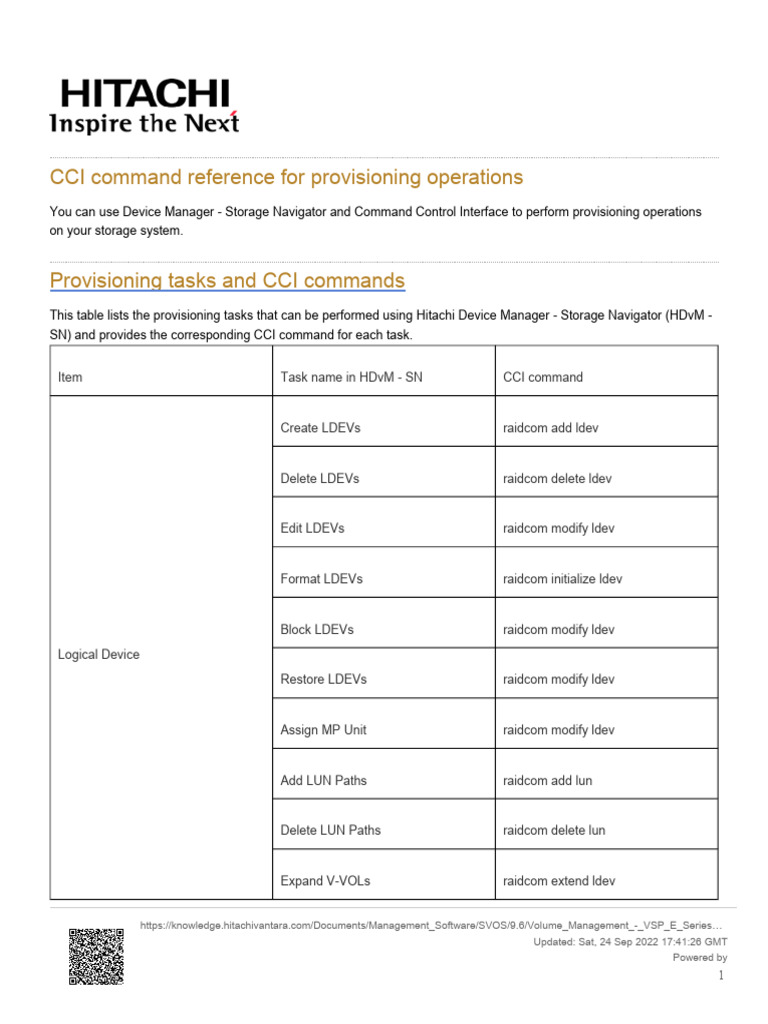 HITACHI
Inspire the Next

CCI command reference for provisioning operations

You can use Device Manager - Storage Navigator and Command Control Interface to perform provisioning operations on your storage system.

Provisioning tasks and CCI commands

This table lists the provisioning tasks that can be performed using Hitachi Device Manager - Storage Navigator (HDvM - SN) and provides the corresponding CCI command for each task.

| Item | Task name in HDvM - SN | CCI command |
|---|---|---|
| Logical Device | Create LDEVs | raidcom add ldev |
| | Delete LDEVs | raidcom delete ldev |
| | Edit LDEVs | raidcom modify ldev |
| | Format LDEVs | raidcom initialize ldev |
| | Block LDEVs | raidcom modify ldev |
| | Restore LDEVs | raidcom modify ldev |
| | Assign MP Unit | raidcom modify ldev |
| | Add LUN Paths | raidcom add lun |
| | Delete LUN Paths | raidcom delete lun |
| | Expand V-VOLs | raidcom extend ldev |

https://knowledge.hitachivantara.com/Documents/Management_Software/SVOS/9.6/Volume_Management_-_VSP_E_Series…
Updated: Sat, 24 Sep 2022 17:41:26 GMT
Powered by
1